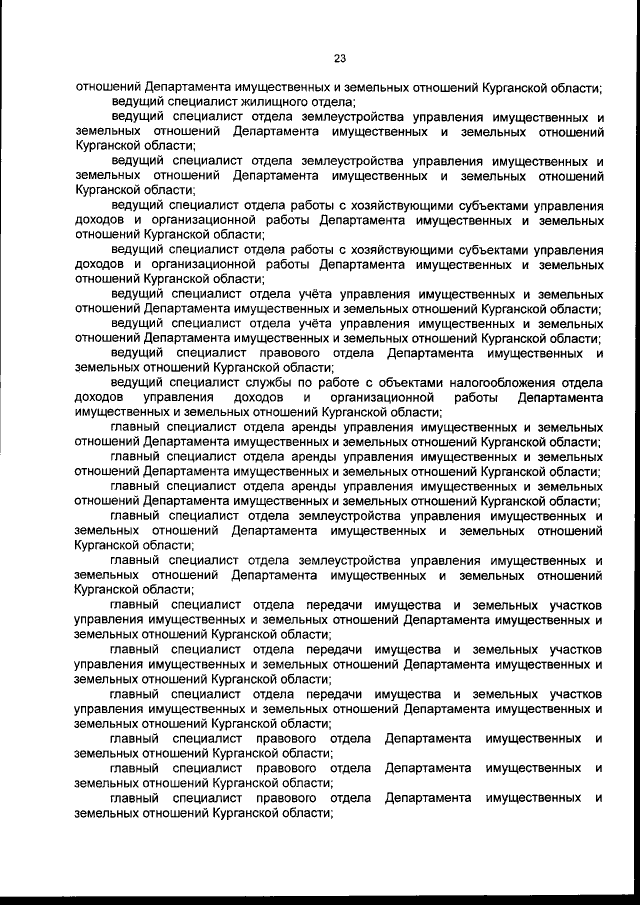 23

отношений Департамента имущественных и земельных отношений Курганской области;

ведущий специалист жилищного отдела;

ведущий специалист отдела землеустройства управления имущественных и земельных отношений Департамента имущественных и земельных отношений Курганской области;

ведущий специалист отдела землеустройства управления имущественных и земельных отношений Департамента имущественных и земельных отношений Курганской области;

ведущий специалист отдела работы с хозяйствующими субъектами управления доходов и организационной работы Департамента имущественных и земельных отношений Курганской области;

ведущий специалист отдела работы с хозяйствующими субъектами управления доходов и организационной работы Департамента имущественных и земельных отношений Курганской области;

ведущий специалист отдела учёта управления имущественных и земельных отношений Департамента имущественных и земельных отношений Курганской области;

ведущий специалист отдела учёта управления имущественных и земельных отношений Департамента имущественных и земельных отношений Курганской области;

ведущий специалист правового отдела Департамента имущественных и земельных отношений Курганской области;

ведущий специалист службы по работе с объектами налогообложения отдела доходов управления доходов и организационной работы Департамента имущественных и земельных отношений Курганской области;

главный специалист отдела аренды управления имущественных и земельных отношений Департамента имущественных и земельных отношений Курганской области;

главный специалист отдела аренды управления имущественных и земельных отношений Департамента имущественных и земельных отношений Курганской области;

главный специалист отдела аренды управления имущественных и земельных отношений Департамента имущественных и земельных отношений Курганской области;

главный специалист отдела землеустройства управления имущественных и земельных отношений Департамента имущественных и земельных отношений Курганской области;

главный специалист отдела землеустройства управления имущественных и земельных отношений Департамента имущественных и земельных отношений Курганской области;

главный специалист отдела передачи имущества и земельных участков управления имущественных и земельных отношений Департамента имущественных и земельных отношений Курганской области;

главный специалист отдела передачи имущества и земельных участков управления имущественных и земельных отношений Департамента имущественных и земельных отношений Курганской области;

главный специалист отдела передачи имущества и земельных участков управления имущественных и земельных отношений Департамента имущественных и земельных отношений Курганской области;

главный специалист правового отдела Департамента имущественных и земельных отношений Курганской области;

главный специалист правового отдела Департамента имущественных и земельных отношений Курганской области;

главный специалист правового отдела Департамента имущественных и земельных отношений Курганской области;